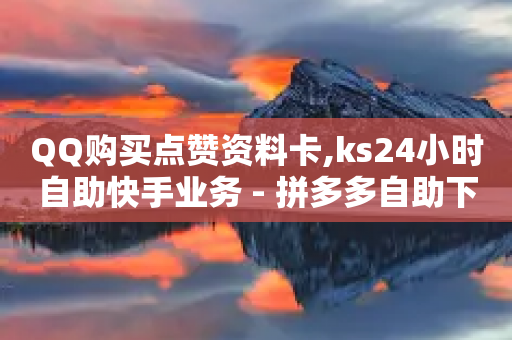 QQ购买点赞资料卡,ks24小时自助快手业务 - 拼多多自助下